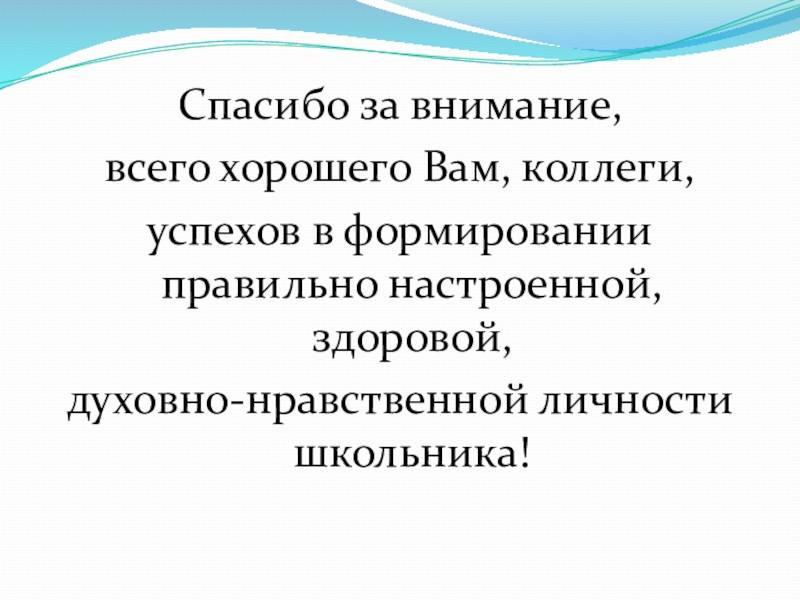 Спасибо за внимание,

всего хорошего Вам, коллеги,

успехов в формировании правильно настроенной, здоровой,

духовно-нравственной личности школьника!